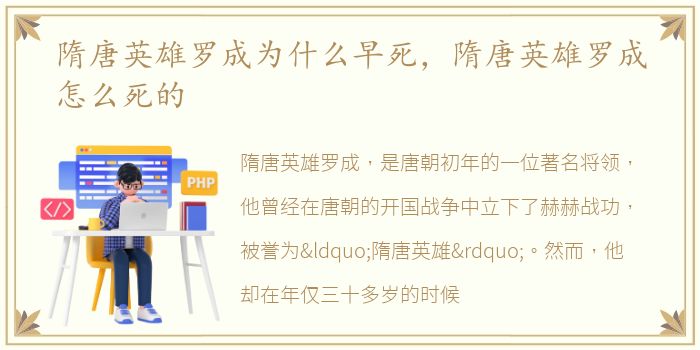 隋唐英雄罗成为什么早死，隋唐英雄罗成怎么死的

PHP

</>

隋唐英雄罗成，是唐朝初年的一位著名将领，他曾经在唐朝的开国战争中立下了赫赫战功，被誉为&ldquo;隋唐英雄&rdquo;。然而，他却在年仅三十多岁的时候